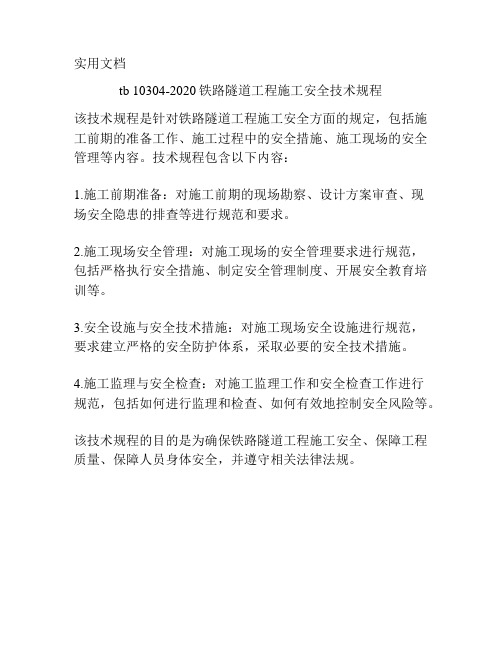 实用文档

tb 10304-2020 铁路隧道工程施工安全技术规程

该技术规程是针对铁路隧道工程施工安全方面的规定，包括施工前期的准备工作、施工过程中的安全措施、施工现场的安全管理等内容。技术规程包含以下内容：

1.施工前期准备：对施工前期的现场勘察、设计方案审查、现场安全隐患的排查等进行规范和要求。

2.施工现场安全管理：对施工现场的安全管理要求进行规范，包括严格执行安全措施、制定安全管理制度、开展安全教育培训等。

3.安全设施与安全技术措施：对施工现场安全设施进行规范，要求建立严格的安全防护体系，采取必要的安全技术措施。

4.施工监理与安全检查：对施工监理工作和安全检查工作进行规范，包括如何进行监理和检查、如何有效地控制安全风险等。

该技术规程的目的是为确保铁路隧道工程施工安全、保障工程质量、保障人员身体安全，并遵守相关法律法规。